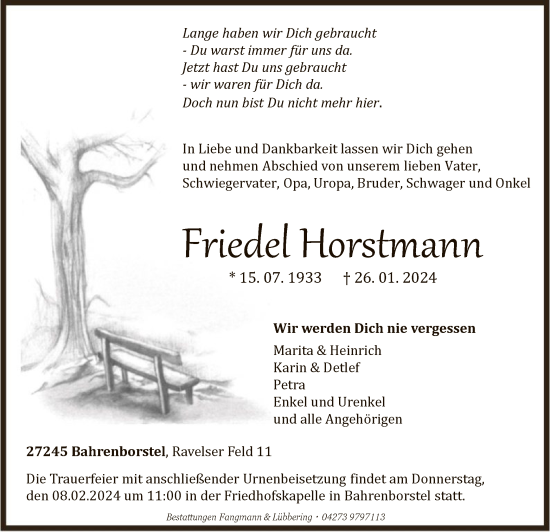 Lange haben wir Dich gebraucht
- Du warst immer für uns da.
Jetzt hast Du uns gebraucht
- wir waren für Dich da.
Doch nun bist Du nicht mehr hier.

In Liebe und Dankbarkeit lassen wir Dich gehen und nehmen Abschied von unserem lieben Vater, Schwiegervater, Opa, Uropa, Bruder, Schwager und Onkel

Friedel Horstmann

* 15. 07. 1933 † 26. 01. 2024

Wir werden Dich nie vergessen
Marita & Heinrich
Karin & Detlef
Petra
Enkel und Urenkel
und alle Angehörigen

27245 Bahrenborstel, Ravelser Feld 11

Die Trauerfeier mit anschließender Urnenbeisetzung findet am Donnerstag, den 08.02.2024 um 11:00 in der Friedhofskapelle in Bahrenborstel statt.

Bestattungen Fangmann & Lübbering · 04273 9797113